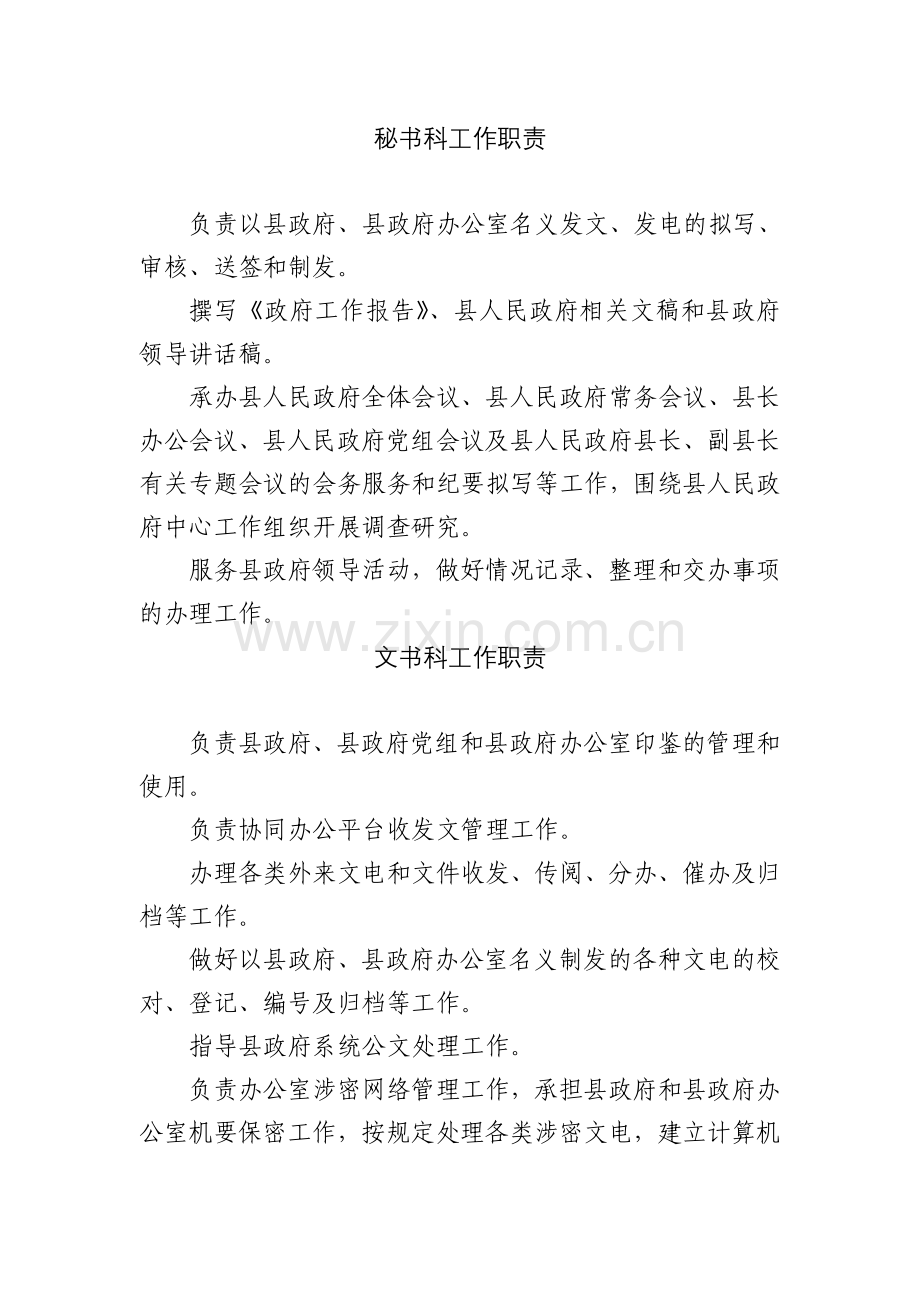 秘书科工作职责

负责以县政府、县政府办公室名义发文、发电的拟写、审核、送签和制发。

撰写《政府工作报告》、县人民政府相关文稿和县政府领导讲话稿。

承办县人民政府全体会议、县人民政府常务会议、县长办公会议、县人民政府党组会议及县人民政府县长、副县长有关专题会议的会务服务和纪要拟写等工作，围绕县人民政府中心工作组织开展调查研究。

服务县政府领导活动，做好情况记录、整理和交办事项的办理工作。

文书科工作职责

负责县政府、县政府党组和县政府办公室印鉴的管理和使用。

负责协同办公平台收发文管理工作。

办理各类外来文电和文件收发、传阅、分办、催办及归档等工作。

做好以县政府、县政府办公室名义制发的各种文电的校对、登记、编号及归档等工作。

指导县政府系统公文处理工作。

负责办公室涉密网络管理工作，承担县政府和县政府办公室机要保密工作，按规定处理各类涉密文电，建立计算机

www.zixin.com.cn